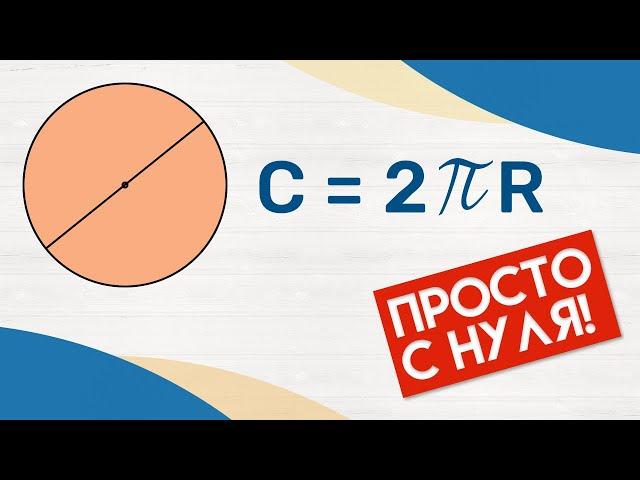 $C = 2\pi R$

ПРОСТО С НУЛЯ!